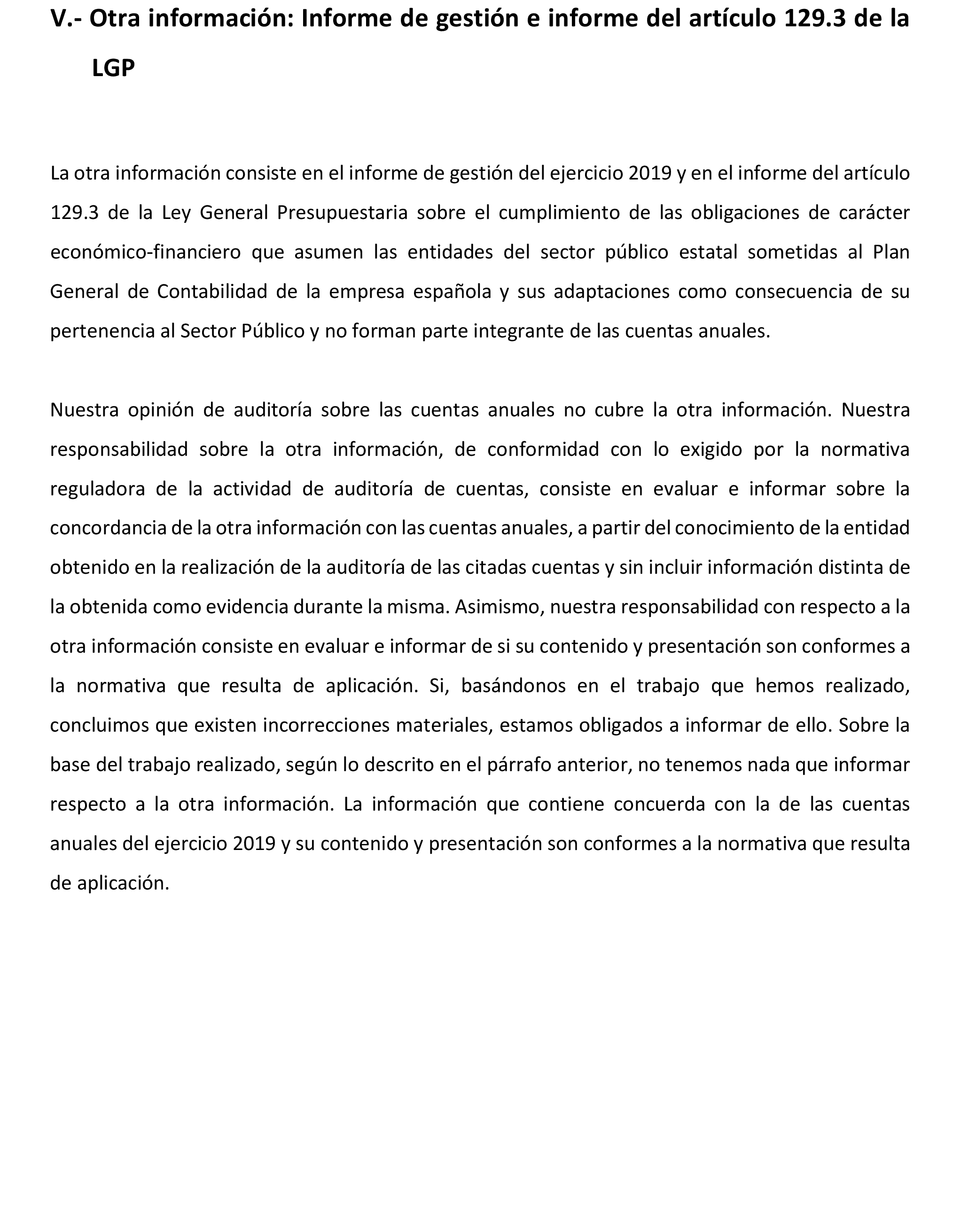 V.- Otra información: Informe de gestión e informe del artículo 129.3 de la LGP

La otra información consiste en el informe de gestión del ejercicio 2019 y en el informe del artículo 129.3 de la Ley General Presupuestaria sobre el cumplimiento de las obligaciones de carácter económico-financiero que asumen las entidades del sector público estatal sometidas al Plan General de Contabilidad de la empresa española y sus adaptaciones como consecuencia de su pertenencia al Sector Público y no forman parte integrante de las cuentas anuales.

Nuestra opinión de auditoría sobre las cuentas anuales no cubre la otra información. Nuestra responsabilidad sobre la otra información, de conformidad con lo exigido por la normativa reguladora de la actividad de auditoría de cuentas, consiste en evaluar e informar sobre la concordancia de la otra información con las cuentas anuales, a partir del conocimiento de la entidad obtenido en la realización de la auditoría de las citadas cuentas y sin incluir información distinta de la obtenida como evidencia durante la misma. Asimismo, nuestra responsabilidad con respecto a la otra información consiste en evaluar e informar de si su contenido y presentación son conformes a la normativa que resulta de aplicación. Si, basándonos en el trabajo que hemos realizado, concluimos que existen incorrecciones materiales, estamos obligados a informar de ello. Sobre la base del trabajo realizado, según lo descrito en el párrafo anterior, no tenemos nada que informar respecto a la otra información. La información que contiene concuerda con la de las cuentas anuales del ejercicio 2019 y su contenido y presentación son conformes a la normativa que resulta de aplicación.